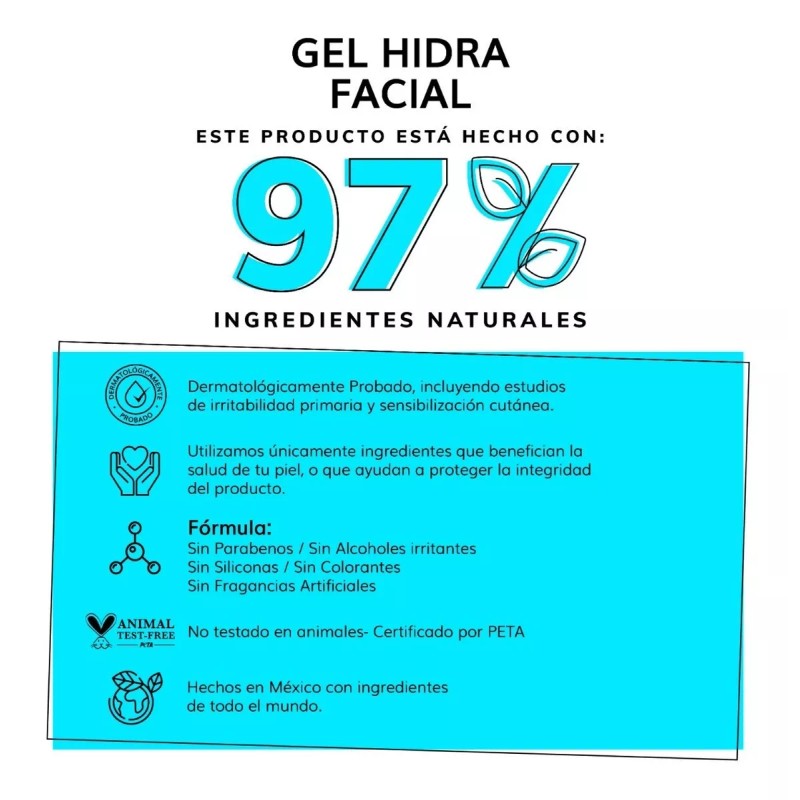 GEL HIDRA FACIAL

ESTE PRODUCTO ESTÁ HECHO CON:

97%

INGREDIENTES NATURALES

DERMATOLÓGICAMENTE PROBADO

Dermatológicamente Probado, incluyendo estudios de irritabilidad primaria y sensibilización cutánea.

Utilizamos únicamente ingredientes que benefician la salud de tu piel, o que ayudan a proteger la integridad del producto.

Fórmula:
Sin Parabenos / Sin Alcoholes irritantes
Sin Siliconas / Sin Colorantes
Sin Fragancias Artificiales

ANIMAL TEST-FREE PETA

No testado en animales- Certificado por PETA

Hechos en México con ingredientes de todo el mundo.